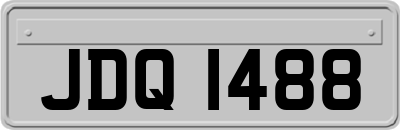 JDQ 1488